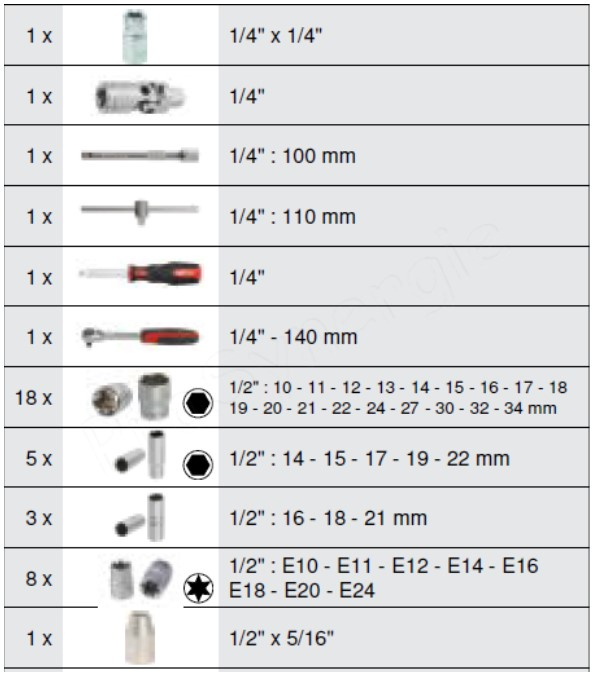 | | | |
|---|---|---|
| 1 x | | 1/4" x 1/4" |
| 1 x | | 1/4" |
| 1 x | | 1/4" : 100 mm |
| 1 x | | 1/4" : 110 mm |
| 1 x | | 1/4" |
| 1 x | | 1/4" - 140 mm |
| 18 x | | 1/2" : 10 - 11 - 12 - 13 - 14 - 15 - 16 - 17 - 18 19 - 20 - 21 - 22 - 24 - 27 - 30 - 32 - 34 mm |
| 5 x | | 1/2" : 14 - 15 - 17 - 19 - 22 mm |
| 3 x | | 1/2" : 16 - 18 - 21 mm |
| 8 x | | 1/2" : E10 - E11 - E12 - E14 - E16 E18 - E20 - E24 |
| 1 x | | 1/2" x 5/16" |